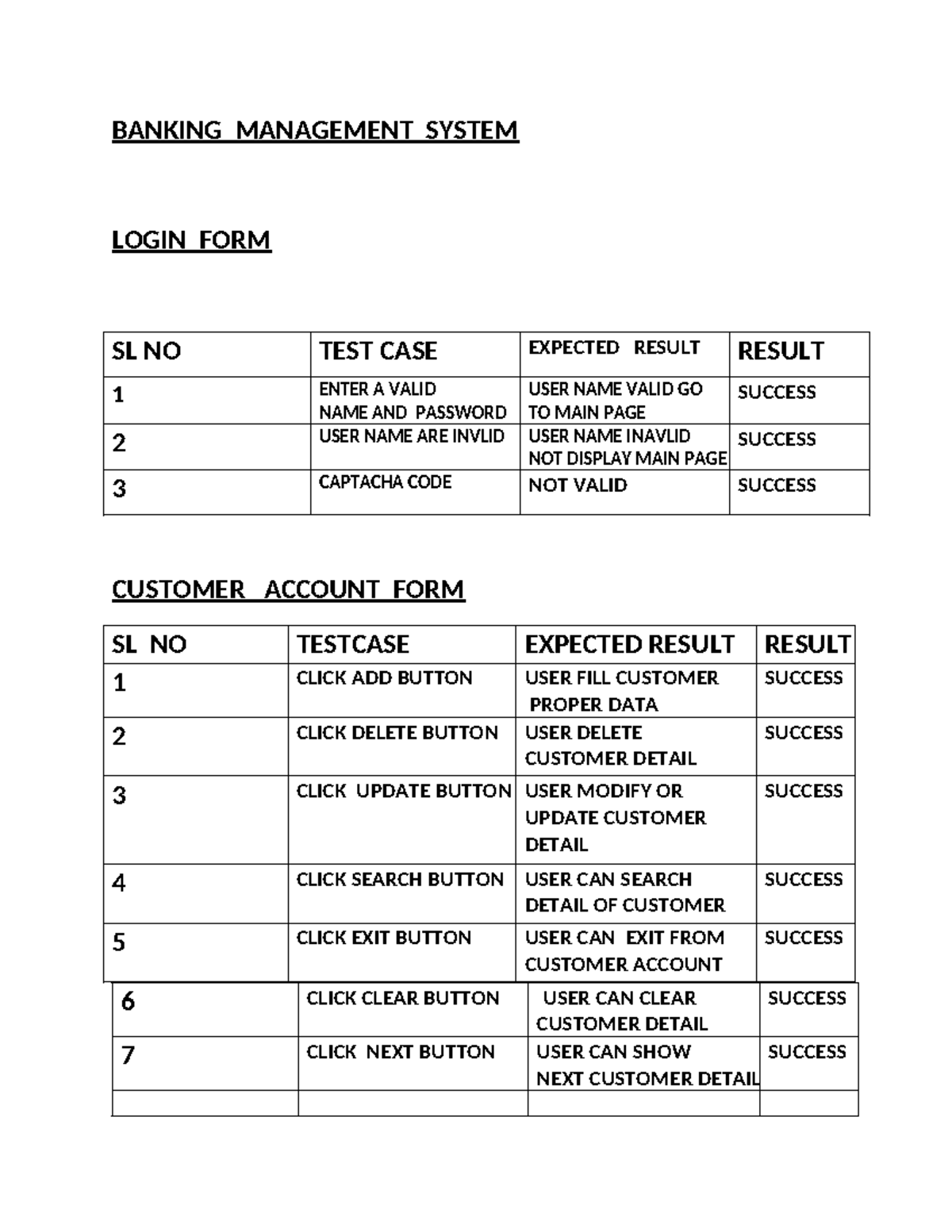 BANKING MANAGEMENT SYSTEM

LOGIN FORM

| SL NO | TEST CASE | EXPECTED RESULT | RESULT |
|---|---|---|---|
| 1 | ENTER A VALID NAME AND PASSWORD | USER NAME VALID GO TO MAIN PAGE | SUCCESS |
| 2 | USER NAME ARE INVLID | USER NAME INAVLID NOT DISPLAY MAIN PAGE | SUCCESS |
| 3 | CAPTACHA CODE | NOT VALID | SUCCESS |

CUSTOMER ACCOUNT FORM

| SL NO | TESTCASE | EXPECTED RESULT | RESULT |
|---|---|---|---|
| 1 | CLICK ADD BUTTON | USER FILL CUSTOMER PROPER DATA | SUCCESS |
| 2 | CLICK DELETE BUTTON | USER DELETE CUSTOMER DETAIL | SUCCESS |
| 3 | CLICK UPDATE BUTTON | USER MODIFY OR UPDATE CUSTOMER DETAIL | SUCCESS |
| 4 | CLICK SEARCH BUTTON | USER CAN SEARCH DETAIL OF CUSTOMER | SUCCESS |
| 5 | CLICK EXIT BUTTON | USER CAN EXIT FROM CUSTOMER ACCOUNT | SUCCESS |
| 6 | CLICK CLEAR BUTTON | USER CAN CLEAR CUSTOMER DETAIL | SUCCESS |
| 7 | CLICK NEXT BUTTON | USER CAN SHOW NEXT CUSTOMER DETAIL | SUCCESS |
| | | | |